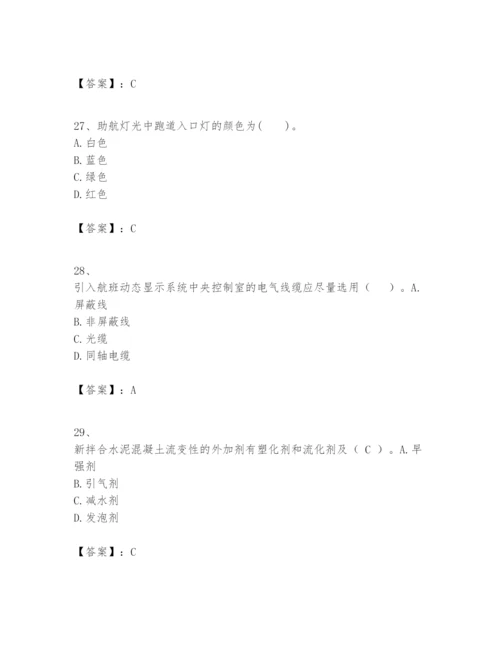 【答案】：C

27、助航灯光中跑道入口灯的颜色为(　　)。
A. 白色
B. 蓝色
C. 绿色
D. 红色

【答案】：C

28、
引入航班动态显示系统中央控制室的电气线缆应尽量选用（　　）。A. 屏蔽线
B. 非屏蔽线
C. 光缆
D. 同轴电缆

【答案】：A

29、
新拌合水泥混凝土流变性的外加剂有塑化剂和流化剂及（ C ）。A. 早强剂
B. 引气剂
C. 减水剂
D. 发泡剂

【答案】：C